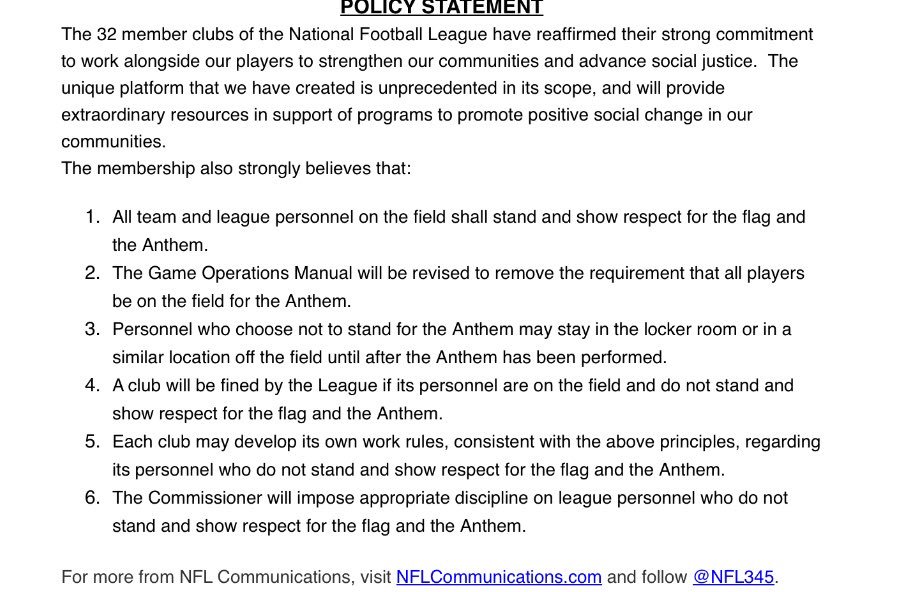 POLICY STATEMENT

The 32 member clubs of the National Football League have reaffirmed their strong commitment to work alongside our players to strengthen our communities and advance social justice. The unique platform that we have created is unprecedented in its scope, and will provide extraordinary resources in support of programs to promote positive social change in our communities.
The membership also strongly believes that:

1. All team and league personnel on the field shall stand and show respect for the flag and the Anthem.
2. The Game Operations Manual will be revised to remove the requirement that all players be on the field for the Anthem.
3. Personnel who choose not to stand for the Anthem may stay in the locker room or in a similar location off the field until after the Anthem has been performed.
4. A club will be fined by the League if its personnel are on the field and do not stand and show respect for the flag and the Anthem.
5. Each club may develop its own work rules, consistent with the above principles, regarding its personnel who do not stand and show respect for the flag and the Anthem.
6. The Commissioner will impose appropriate discipline on league personnel who do not stand and show respect for the flag and the Anthem.

For more from NFL Communications, visit NFLCommunications.com and follow @NFL345.